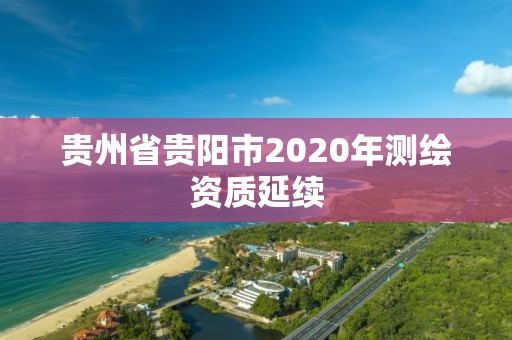 贵州省贵阳市2020年测绘资质延续